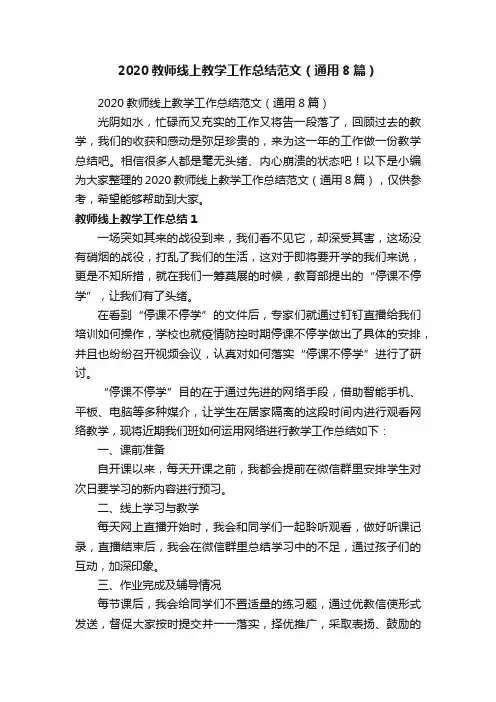 2020 教师线上教学工作总结范文（通用 8 篇）

2020 教师线上教学工作总结范文（通用 8 篇）

光阴如水，忙碌而又充实的工作又将告一段落了，回顾过去的教学，我们的收获和感动是弥足珍贵的，来为这一年的工作做一份教学总结吧。相信很多人都是毫无头绪、内心崩溃的状态吧！以下是小编为大家整理的 2020 教师线上教学工作总结范文（通用 8 篇），仅供参考，希望能够帮助到大家。

教师线上教学工作总结 1

一场突如其来的战役到来，我们看不见它，却深受其害，这场没有硝烟的战役，打乱了我们的生活，这对于即将要开学的我们来说，更是不知所措，就在我们一筹莫展的时候，教育部提出的“停课不停学”，让我们有了头绪。

在看到“停课不停学”的文件后，专家们就通过钉钉直播给我们培训如何操作，学校也就疫情防控时期停课不停学做出了具体的安排，并且也纷纷召开视频会议，认真对如何落实“停课不停学”进行了研讨。

“停课不停学”目的在于通过先进的网络手段，借助智能手机、平板、电脑等多种媒介，让学生在居家隔离的这段时间内进行观看网络教学，现将近期我们班如何运用网络进行教学工作总结如下：

一、课前准备

自开课以来，每天开课之前，我都会提前在微信群里安排学生对次日要学习的新内容进行预习。

二、线上学习与教学

每天网上直播开始时，我会和同学们一起聆听观看，做好听课记录，直播结束后，我会在微信群里总结学习中的不足，通过孩子们的互动，加深印象。

三、作业完成及辅导情况

每节课后，我会给同学们不置适量的练习题，通过优教信使形式发送，督促大家按时提交并一一落实，择优推广，采取表扬、鼓励的